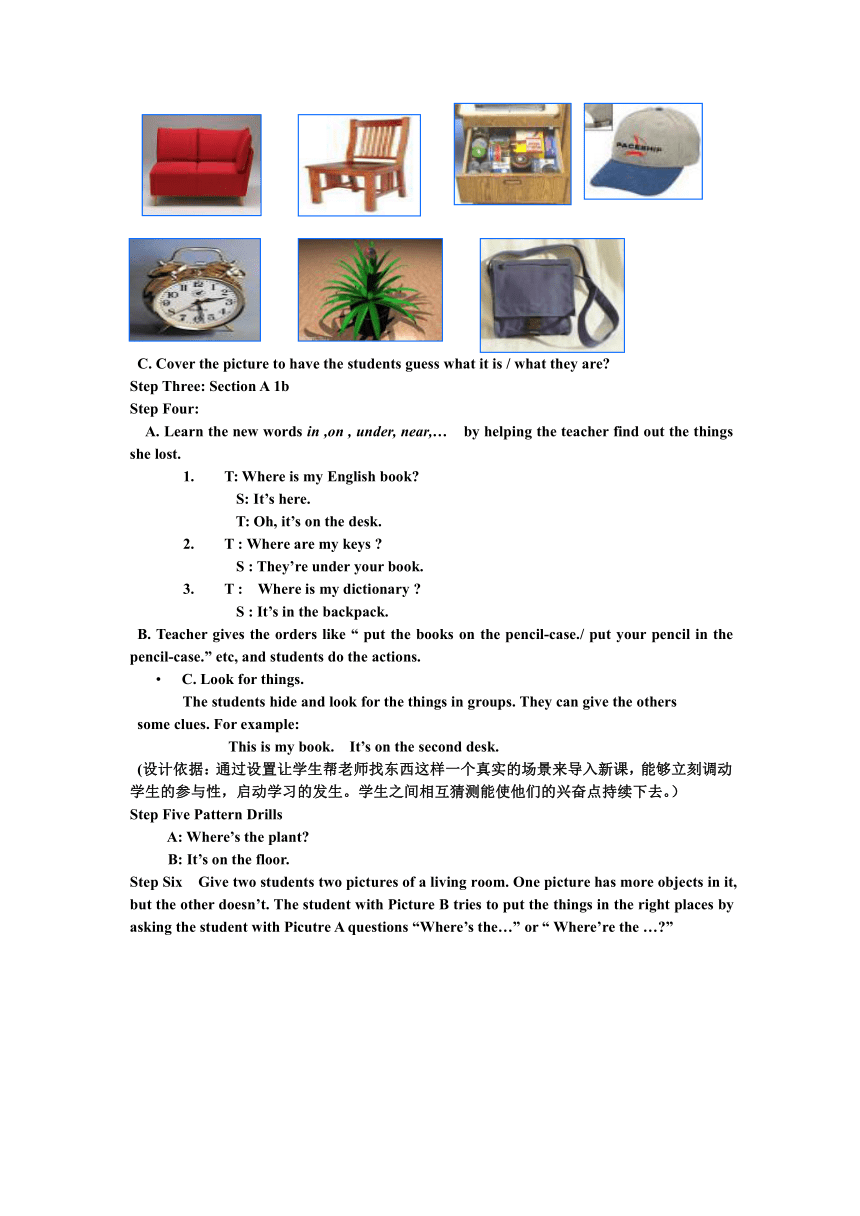 PACESHIP

C. Cover the picture to have the students guess what it is / what they are?

Step Three: Section A 1b

Step Four:

A. Learn the new words in ,on , under, near,… by helping the teacher find out the things she lost.

1. T: Where is my English book?
S: It’s here.
T: Oh, it’s on the desk.

2. T : Where are my keys ?
S : They’re under your book.

3. T : Where is my dictionary ?
S : It’s in the backpack.

B. Teacher gives the orders like “ put the books on the pencil-case./ put your pencil in the pencil-case.” etc, and students do the actions.

• C. Look for things.
The students hide and look for the things in groups. They can give the others some clues. For example:
This is my book. It’s on the second desk.

(设计依据：通过设置让学生帮老师找东西这样一个真实的场景来导入新课，能够立刻调动学生的参与性，启动学习的发生。学生之间相互猜测能使他们的兴奋点持续下去。)

Step Five Pattern Drills
A: Where’s the plant?
B: It’s on the floor.

Step Six Give two students two pictures of a living room. One picture has more objects in it, but the other doesn’t. The student with Picture B tries to put the things in the right places by asking the student with Picutre A questions “Where’s the…” or “ Where’re the …?”